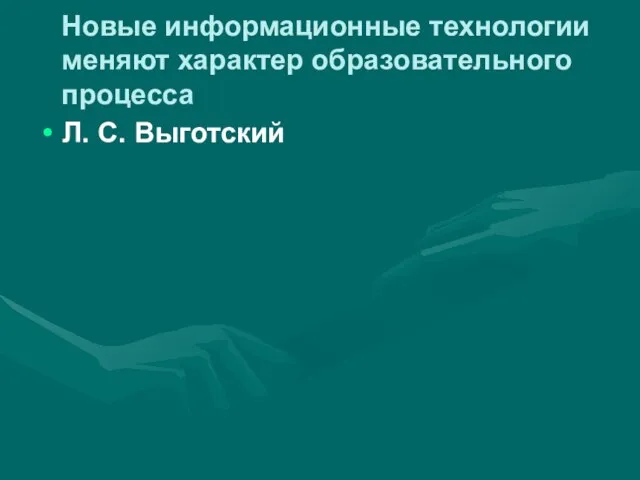 Новые информационные технологии меняют характер образовательного процесса

• Л. С. Выготский